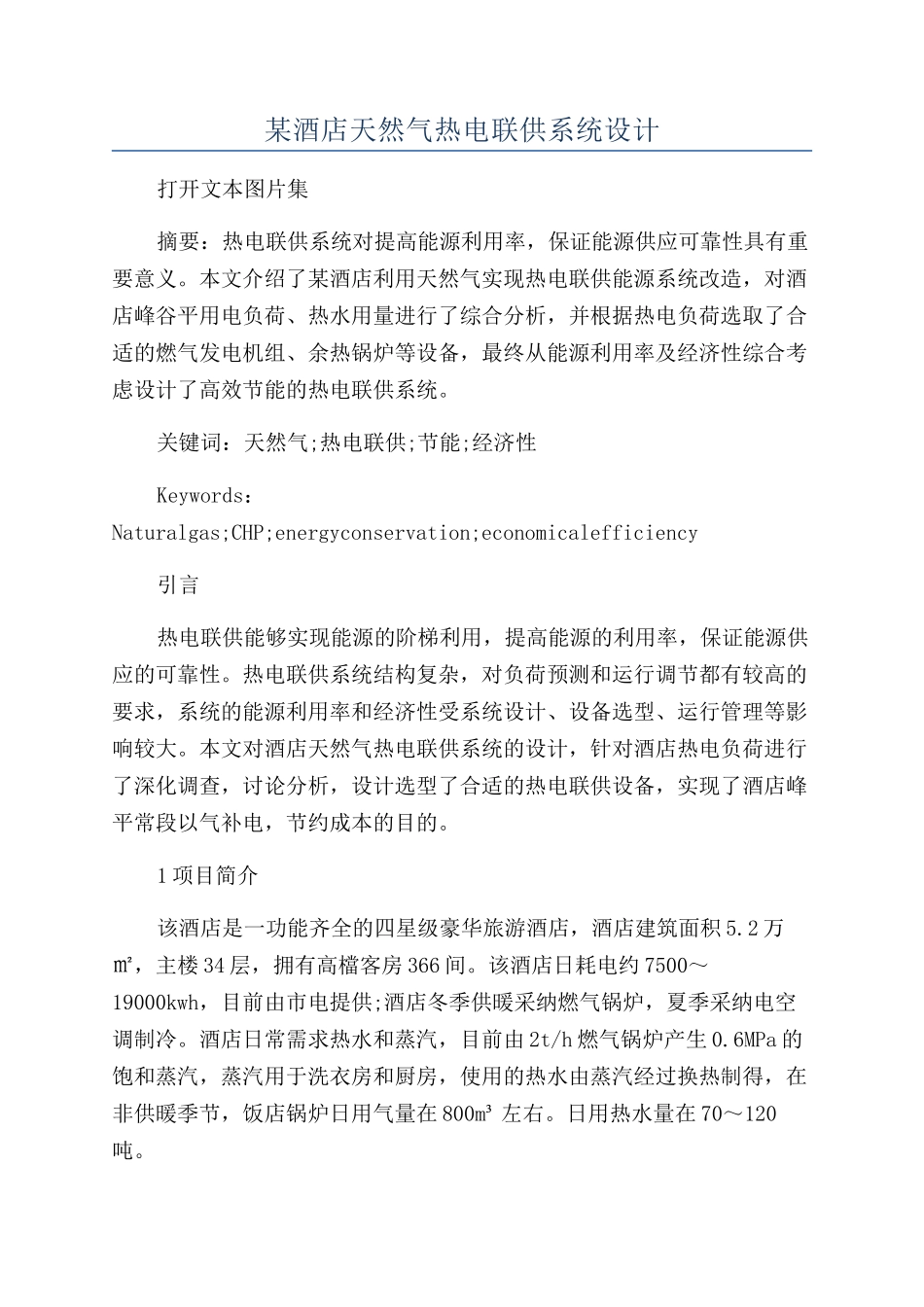 某酒店天然气热电联供系统设计

打开文本图片集

摘要：热电联供系统对提高能源利用率，保证能源供应可靠性具有重要意义。本文介绍了某酒店利用天然气实现热电联供能源系统改造，对酒店峰谷平用电负荷、热水用量进行了综合分析，并根据热电负荷选取了合适的燃气发电机组、余热锅炉等设备，最终从能源利用率及经济性综合考虑设计了高效节能的热电联供系统。

关键词：天然气;热电联供;节能;经济性

Keywords：Naturalgas;CHP;energyconservation;economicalefficiency

引言

热电联供能够实现能源的阶梯利用，提高能源的利用率，保证能源供应的可靠性。热电联供系统结构复杂，对负荷预测和运行调节都有较高的要求，系统的能源利用率和经济性受系统设计、设备选型、运行管理等影响较大。本文对酒店天然气热电联供系统的设计，针对酒店热电负荷进行了深化调查，讨论分析，设计选型了合适的热电联供设备，实现了酒店峰平常段以气补电，节约成本的目的。

1项目简介

该酒店是一功能齐全的四星级豪华旅游酒店，酒店建筑面积5.2万㎡，主楼34层，拥有高檔客房366间。该酒店日耗电约7500～19000kwh，目前由市电提供;酒店冬季供暖采纳燃气锅炉，夏季采纳电空调制冷。酒店日常需求热水和蒸汽，目前由2t/h燃气锅炉产生0.6MPa的饱和蒸汽，蒸汽用于洗衣房和厨房，使用的热水由蒸汽经过换热制得，在非供暖季节，饭店锅炉日用气量在800m³左右。日用热水量在70～120吨。